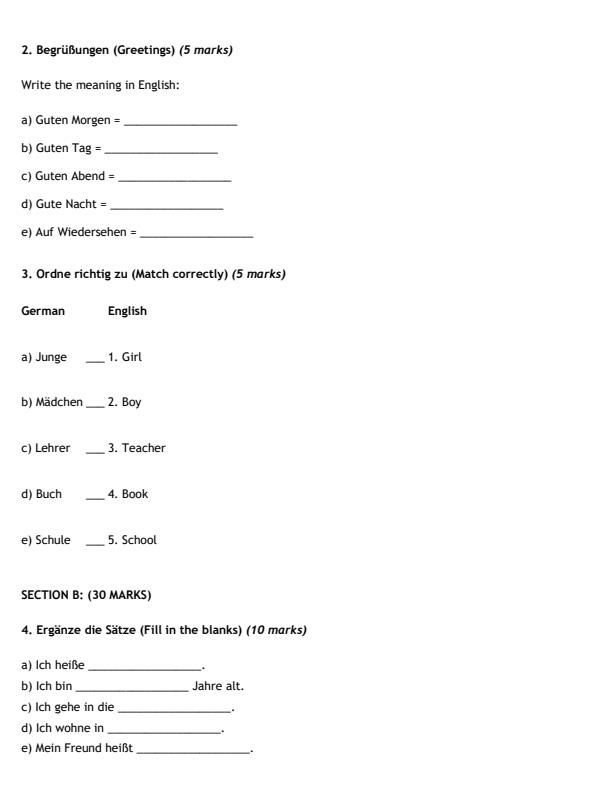 2. Begrüßungen (Greetings) (5 marks)

Write the meaning in English:

a) Guten Morgen = ____

b) Guten Tag = ____

c) Guten Abend = ____

d) Gute Nacht = ____

e) Auf Wiedersehen = ____

3. Ordne richtig zu (Match correctly) (5 marks)

German English

a) Junge ____ 1. Girl

b) Mädchen ____ 2. Boy

c) Lehrer ____ 3. Teacher

d) Buch ____ 4. Book

e) Schule ____ 5. School

SECTION B: (30 MARKS)

4. Ergänze die Sätze (Fill in the blanks) (10 marks)

a) Ich heiße ____.

b) Ich bin ____ Jahre alt.

c) Ich gehe in die ____.

d) Ich wohne in ____.

e) Mein Freund heißt ____.